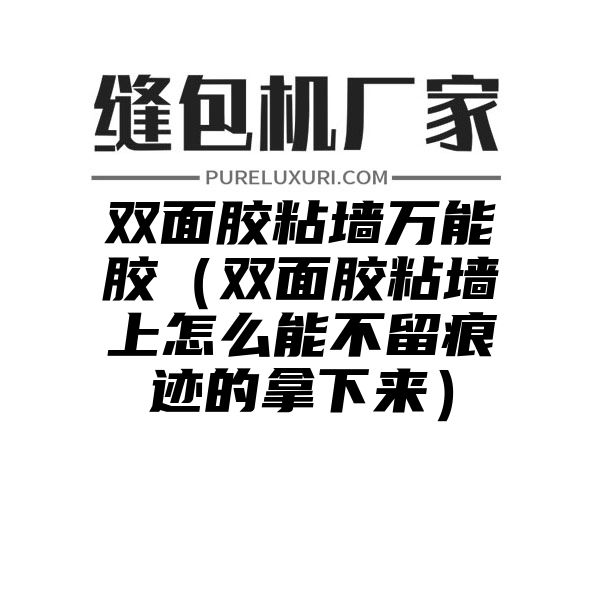 缝包机厂家

PURELUXURI.COM

双面胶粘墙万能胶（双面胶粘墙上怎么能不留痕迹的拿下来）